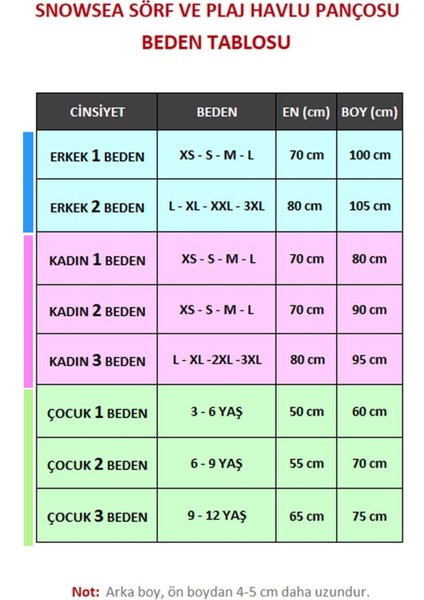 SNOWSEA SÖRF VE PLAJ HAVLU PANÇOSU
BEDEN TABLOSU

| CİNSİYET | BEDEN | EN (cm) | BOY (cm) |
|---|---|---|---|
| ERKEK 1 BEDEN | XS - S - M - L | 70 cm | 100 cm |
| ERKEK 2 BEDEN | L - XL - XXL - 3XL | 80 cm | 105 cm |
| KADIN 1 BEDEN | XS - S - M - L | 70 cm | 80 cm |
| KADIN 2 BEDEN | XS - S - M - L | 70 cm | 90 cm |
| KADIN 3 BEDEN | L - XL -2XL -3XL | 80 cm | 95 cm |
| ÇOCUK 1 BEDEN | 3 - 6 YAŞ | 50 cm | 60 cm |
| ÇOCUK 2 BEDEN | 6 - 9 YAŞ | 55 cm | 70 cm |
| ÇOCUK 3 BEDEN | 9 - 12 YAŞ | 65 cm | 75 cm |

Not: Arka boy, ön boydan 4-5 cm daha uzundur.